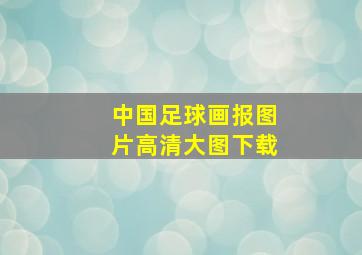 中国足球画报图片高清大图下载